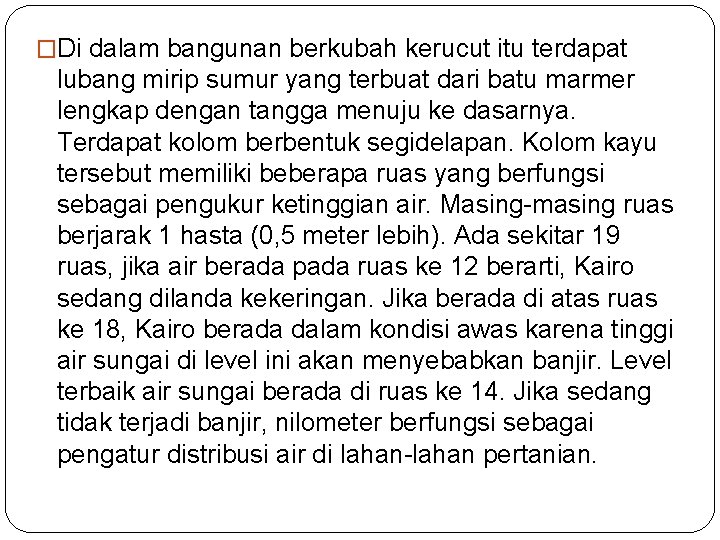 □Di dalam bangunan berkubah kerucut itu terdapat lubang mirip sumur yang terbuat dari batu marmer lengkap dengan tangga menuju ke dasarnya. Terdapat kolom berbentuk segidelapan. Kolom kayu tersebut memiliki beberapa ruas yang berfungsi sebagai pengukur ketinggian air. Masing-masing ruas berjarak 1 hasta (0,5 meter lebih). Ada sekitar 19 ruas, jika air berada pada ruas ke 12 berarti, Kairo sedang dilanda kekeringan. Jika berada di atas ruas ke 18, Kairo berada dalam kondisi awas karena tinggi air sungai di level ini akan menyebabkan banjir. Level terbaik air sungai berada di ruas ke 14. Jika sedang tidak terjadi banjir, nilometer berfungsi sebagai pengatur distribusi air di lahan-lahan pertanian.